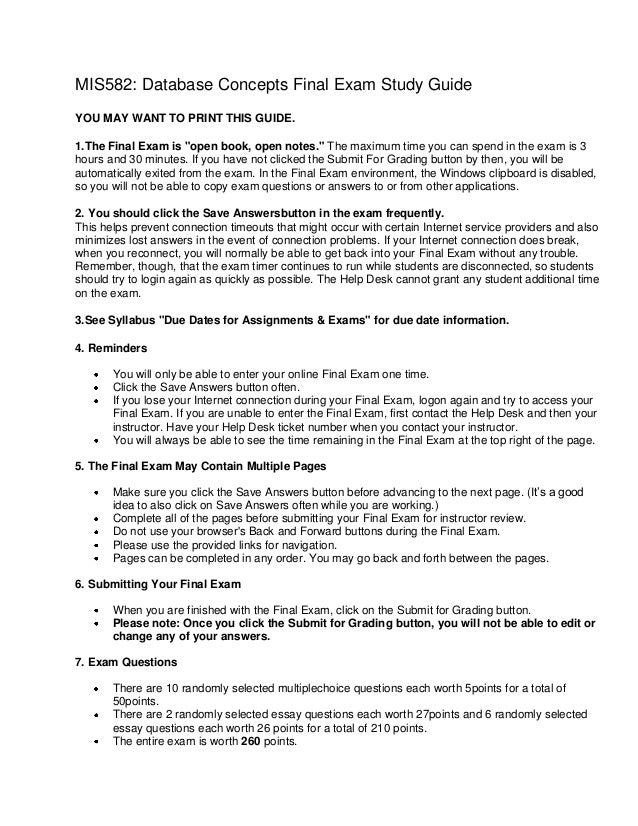 MIS582: Database Concepts Final Exam Study Guide

YOU MAY WANT TO PRINT THIS GUIDE.

1.The Final Exam is "open book, open notes." The maximum time you can spend in the exam is 3 hours and 30 minutes. If you have not clicked the Submit For Grading button by then, you will be automatically exited from the exam. In the Final Exam environment, the Windows clipboard is disabled, so you will not be able to copy exam questions or answers to or from other applications.

2. You should click the Save Answersbutton in the exam frequently.
This helps prevent connection timeouts that might occur with certain Internet service providers and also minimizes lost answers in the event of connection problems. If your Internet connection does break, when you reconnect, you will normally be able to get back into your Final Exam without any trouble. Remember, though, that the exam timer continues to run while students are disconnected, so students should try to login again as quickly as possible. The Help Desk cannot grant any student additional time on the exam.

3.See Syllabus "Due Dates for Assignments & Exams" for due date information.

4. Reminders

- You will only be able to enter your online Final Exam one time.
- Click the Save Answers button often.
- If you lose your Internet connection during your Final Exam, logon again and try to access your Final Exam. If you are unable to enter the Final Exam, first contact the Help Desk and then your instructor. Have your Help Desk ticket number when you contact your instructor.
- You will always be able to see the time remaining in the Final Exam at the top right of the page.

5. The Final Exam May Contain Multiple Pages

- Make sure you click the Save Answers button before advancing to the next page. (It's a good idea to also click on Save Answers often while you are working.)
- Complete all of the pages before submitting your Final Exam for instructor review.
- Do not use your browser's Back and Forward buttons during the Final Exam.
- Please use the provided links for navigation.
- Pages can be completed in any order. You may go back and forth between the pages.

6. Submitting Your Final Exam

- When you are finished with the Final Exam, click on the Submit for Grading button.
- Please note: Once you click the Submit for Grading button, you will not be able to edit or change any of your answers.

7. Exam Questions

- There are 10 randomly selected multiplechoice questions each worth 5points for a total of 50points.
- There are 2 randomly selected essay questions each worth 27points and 6 randomly selected essay questions each worth 26 points for a total of 210 points.
- The entire exam is worth 260 points.